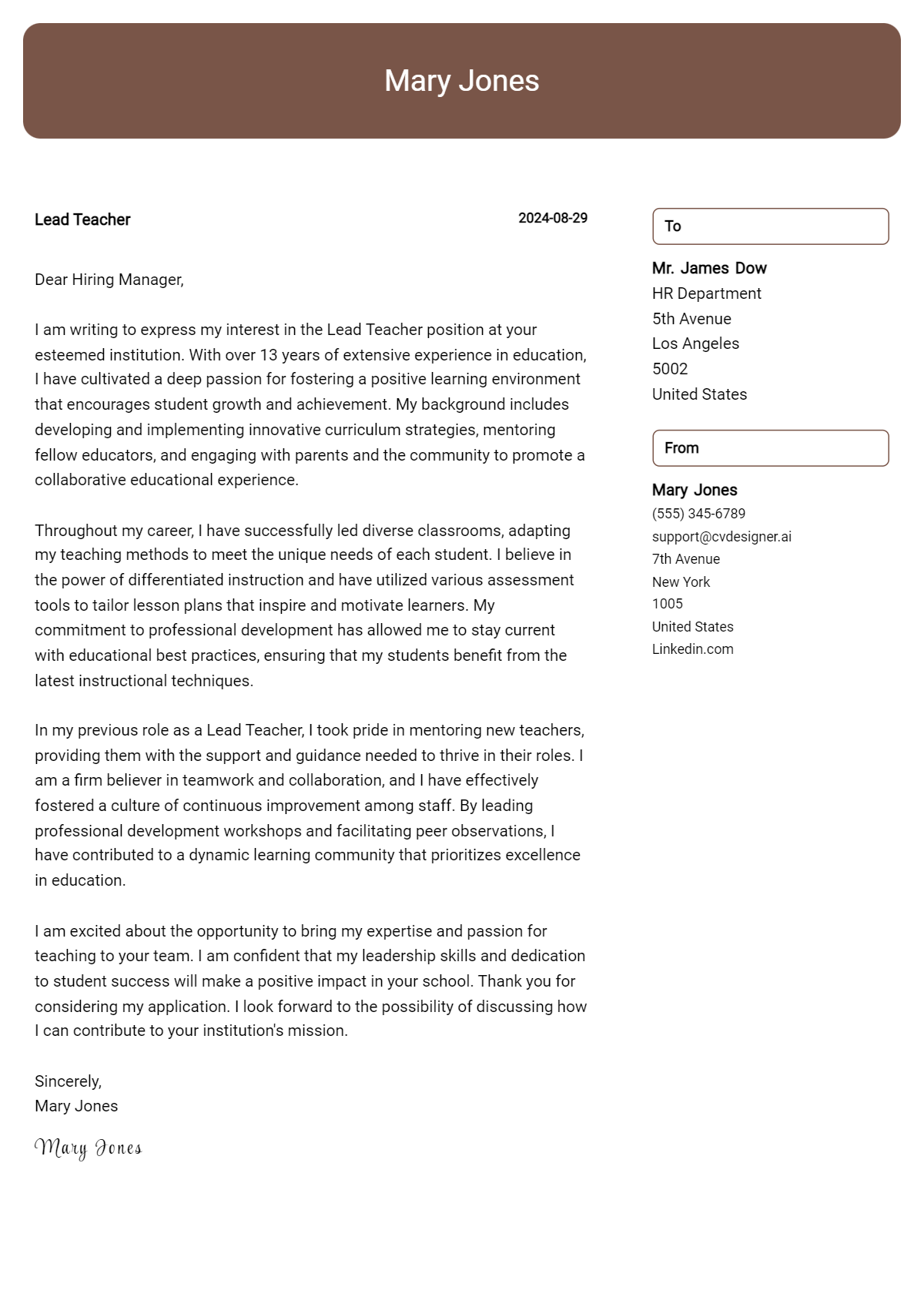 Mary Jones

Lead Teacher

2024-08-29

Dear Hiring Manager,

I am writing to express my interest in the Lead Teacher position at your esteemed institution. With over 13 years of extensive experience in education, I have cultivated a deep passion for fostering a positive learning environment that encourages student growth and achievement. My background includes developing and implementing innovative curriculum strategies, mentoring fellow educators, and engaging with parents and the community to promote a collaborative educational experience.

Throughout my career, I have successfully led diverse classrooms, adapting my teaching methods to meet the unique needs of each student. I believe in the power of differentiated instruction and have utilized various assessment tools to tailor lesson plans that inspire and motivate learners. My commitment to professional development has allowed me to stay current with educational best practices, ensuring that my students benefit from the latest instructional techniques.

In my previous role as a Lead Teacher, I took pride in mentoring new teachers, providing them with the support and guidance needed to thrive in their roles. I am a firm believer in teamwork and collaboration, and I have effectively fostered a culture of continuous improvement among staff. By leading professional development workshops and facilitating peer observations, I have contributed to a dynamic learning community that prioritizes excellence in education.

I am excited about the opportunity to bring my expertise and passion for teaching to your team. I am confident that my leadership skills and dedication to student success will make a positive impact in your school. Thank you for considering my application. I look forward to the possibility of discussing how I can contribute to your institution's mission.

Sincerely,
Mary Jones

Mary Jones

To

Mr. James Dow
HR Department
5th Avenue
Los Angeles
5002
United States

From

Mary Jones
(555) 345-6789
support@cvdesigner.ai
7th Avenue
New York
1005
United States
Linkedin.com